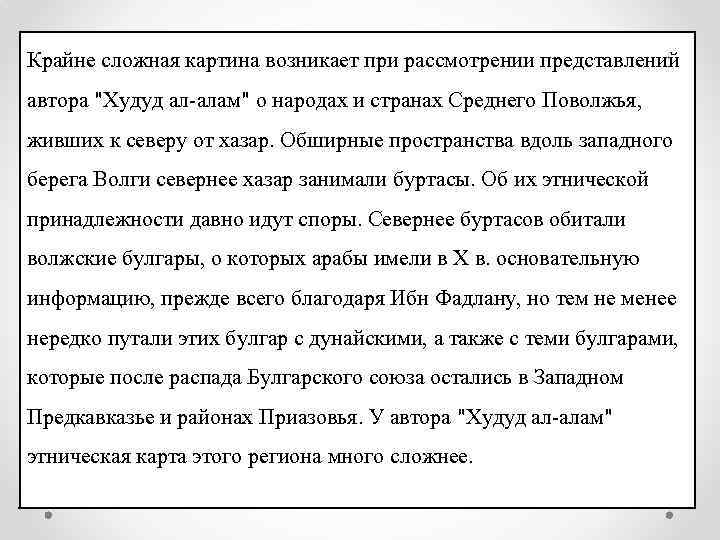 Крайне сложная картина возникает при рассмотрении представлений автора "Худуд ал-алам" о народах и странах Среднего Поволжья, живших к северу от хазар. Обширные пространства вдоль западного берега Волги севернее хазар занимали буртасы. Об их этнической принадлежности давно идут споры. Севернее буртасов обитали волжские булгары, о которых арабы имели в X в. основательную информацию, прежде всего благодаря Ибн Фадлану, но тем не менее нередко путали этих булгар с дунайскими, а также с теми булгарами, которые после распада Булгарского союза остались в Западном Предкавказье и районах Приазовья. У автора "Худуд ал-алам" этническая карта этого региона много сложнее.